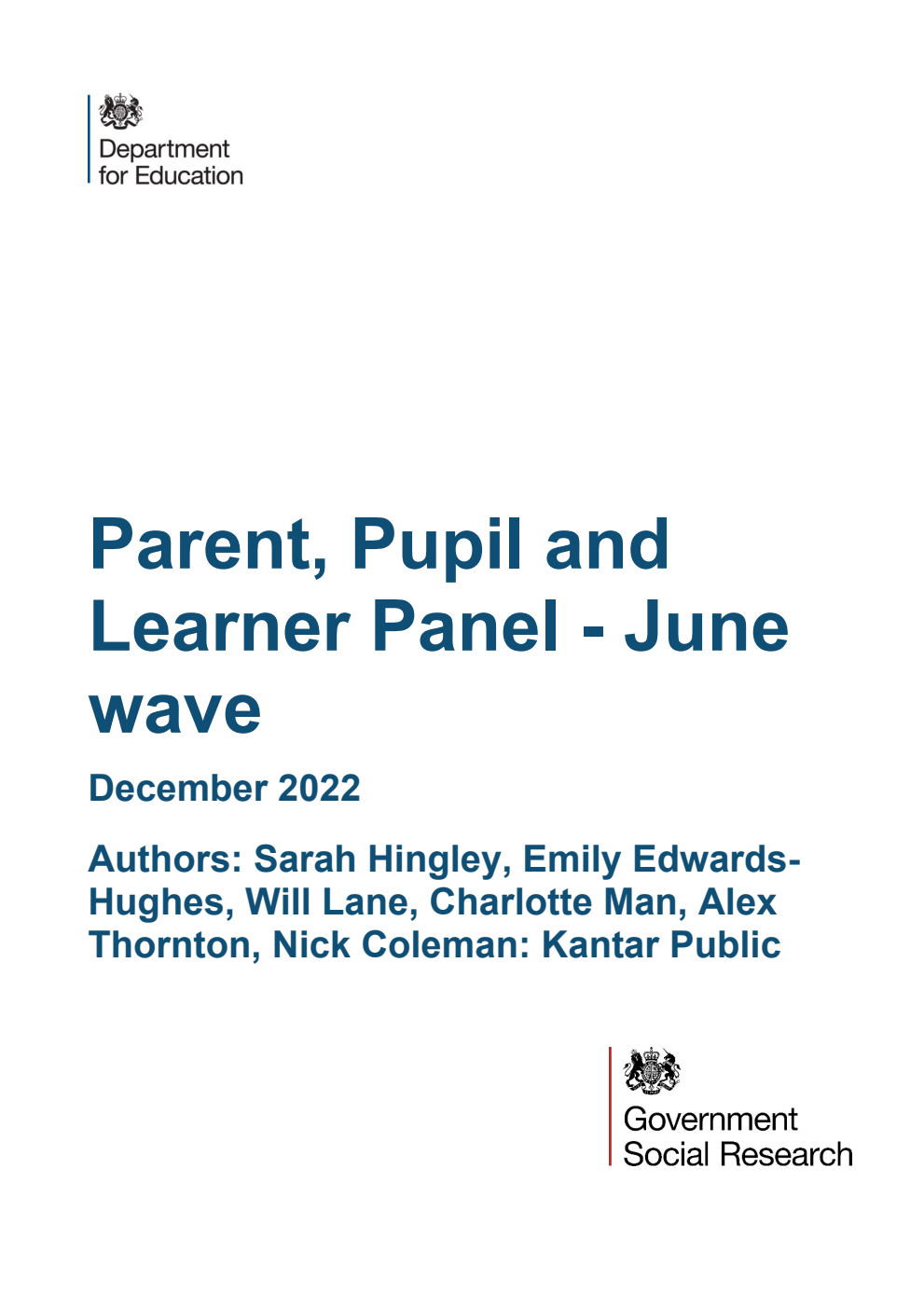 Department for Education

Parent, Pupil and Learner Panel - June wave

December 2022

Authors: Sarah Hingley, Emily Edwards-Hughes, Will Lane, Charlotte Man, Alex Thornton, Nick Coleman: Kantar Public

Government Social Research